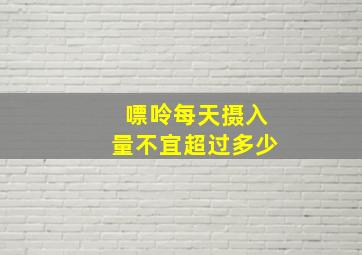 嘌呤每天摄入
量不宜超过多少